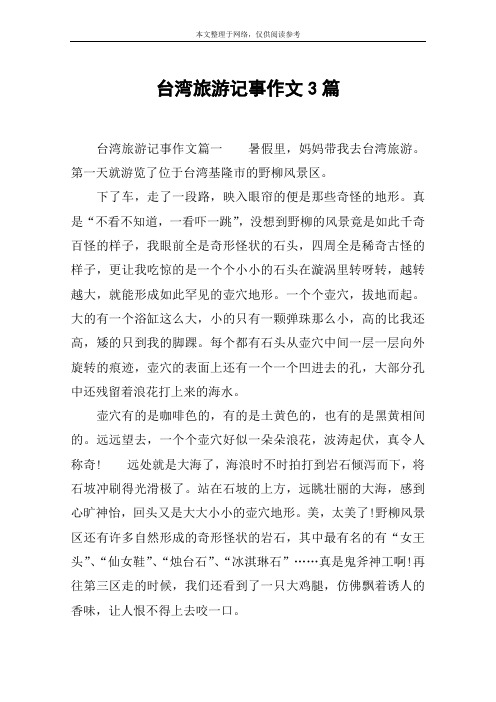 本文整理于网络，仅供阅读参考

台湾旅游记事作文3篇

台湾旅游记事作文篇一　　暑假里，妈妈带我去台湾旅游。第一天就游览了位于台湾基隆市的野柳风景区。

下了车，走了一段路，映入眼帘的便是那些奇怪的地形。真是“不看不知道，一看吓一跳”，没想到野柳的风景竟是如此千奇百怪的样子，我眼前全是奇形怪状的石头，四周全是稀奇古怪的样子，更让我吃惊的是一个个小小的石头在漩涡里转呀转，越转越大，就能形成如此罕见的壶穴地形。一个个壶穴，拔地而起。大的有一个浴缸这么大，小的只有一颗弹珠那么小，高的比我还高，矮的只到我的脚踝。每个都有石头从壶穴中间一层一层向外旋转的痕迹，壶穴的表面上还有一个一个凹进去的孔，大部分孔中还残留着浪花打上来的海水。

壶穴有的是咖啡色的，有的是土黄色的，也有的是黑黄相间的。远远望去，一个个壶穴好似一朵朵浪花，波涛起伏，真令人称奇！　　远处就是大海了，海浪时不时拍打到岩石倾泻而下，将石坡冲刷得光滑极了。站在石坡的上方，远眺壮丽的大海，感到心旷神怡，回头又是大大小小的壶穴地形。美，太美了!野柳风景区还有许多自然形成的奇形怪状的岩石，其中最有名的有“女王头”、“仙女鞋”、“烛台石”、“冰淇琳石”……真是鬼斧神工啊!再往第三区走的时候，我们还看到了一只大鸡腿，仿佛飘着诱人的香味，让人恨不得上去咬一口。